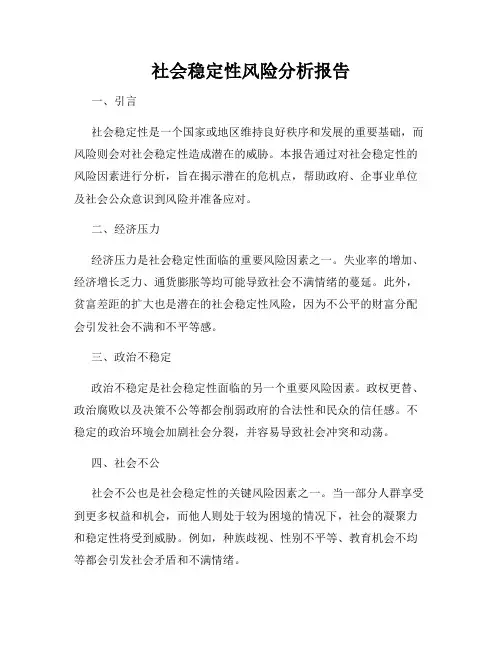 社会稳定性风险分析报告

一、引言

社会稳定性是一个国家或地区维持良好秩序和发展的重要基础，而风险则会对社会稳定性造成潜在的威胁。本报告通过对社会稳定性的风险因素进行分析，旨在揭示潜在的危机点，帮助政府、企事业单位及社会公众意识到风险并准备应对。

二、经济压力

经济压力是社会稳定性面临的重要风险因素之一。失业率的增加、经济增长乏力、通货膨胀等均可能导致社会不满情绪的蔓延。此外，贫富差距的扩大也是潜在的社会稳定性风险，因为不公平的财富分配会引发社会不满和不平等感。

三、政治不稳定

政治不稳定是社会稳定性面临的另一个重要风险因素。政权更替、政治腐败以及决策不公等都会削弱政府的合法性和民众的信任感。不稳定的政治环境会加剧社会分裂，并容易导致社会冲突和动荡。

四、社会不公

社会不公也是社会稳定性的关键风险因素之一。当一部分人群享受到更多权益和机会，而他人则处于较为困境的情况下，社会的凝聚力和稳定性将受到威胁。例如，种族歧视、性别不平等、教育机会不均等都会引发社会矛盾和不满情绪。